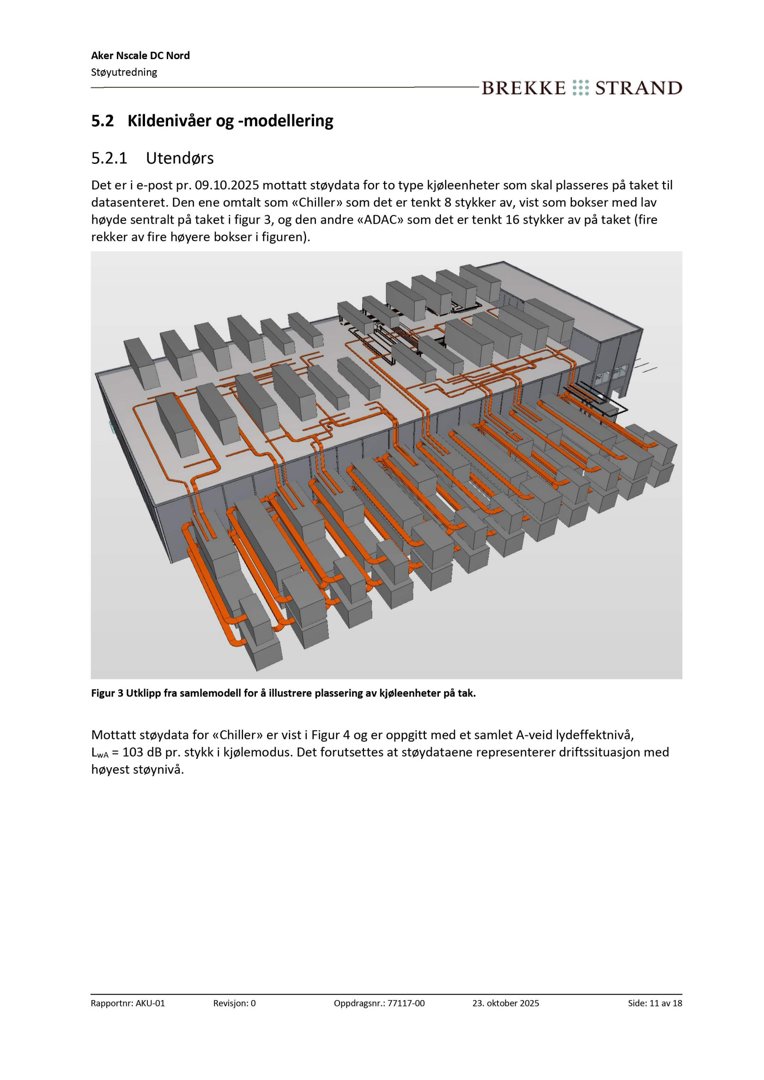 Aker Nscale DC Nord
Støyutredning

BREKKE STRAND

5.2 Kildenivåer og -modellering

5.2.1 Utendørs

Det er i e-post pr. 09.10.2025 mottatt støydata for to type kjøleenheter som skal plasseres på taket til datasenteret. Den ene omtalt som «Chiller» som det er tenkt 8 stykker av, vist som bokser med lav høyde sentralt på taket i figur 3, og den andre «ADAC» som det er tenkt 16 stykker av på taket (fire rekker av fire høyere bokser i figuren).

Figur 3 Utklipp fra samlemodell for å illustrere plassering av kjøleenheter på tak.

Mottatt støydata for «Chiller» er vist i Figur 4 og er oppgitt med et samlet A-veid lydeffektnivå, $L_{wA}$ = 103 dB pr. stykk i kjølemodus. Det forutsettes at støydataene representerer driftssituasjon med høyest støynivå.

Rapportnr: AKU-01 Revisjon: 0 Oppdragsnr.: 77117-00 23. oktober 2025 Side: 11 av 18